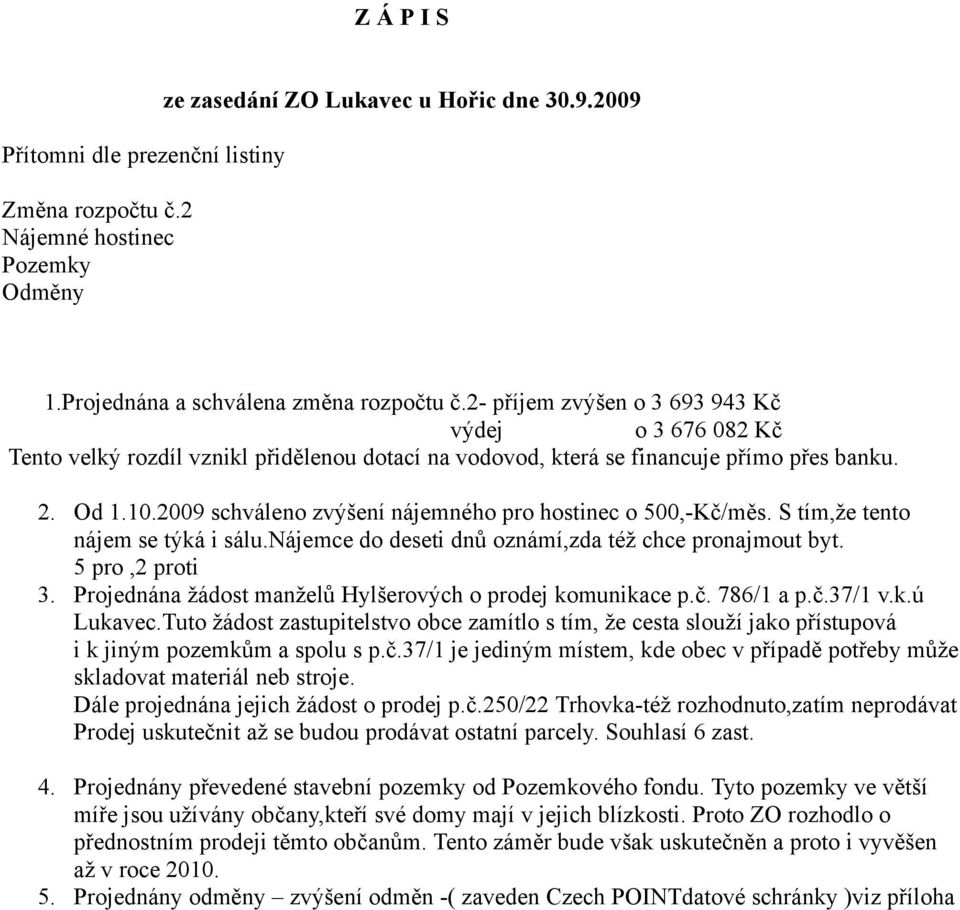 Z Á P I S

ze zasedání ZO Lukavec u Hořic dne 30.9.2009

Přítomni dle prezenční listiny

Změna rozpočtu č.2
Nájemné hostinec
Pozemky
Odměny

1.Projednána a schválena změna rozpočtu č.2- příjem zvýšen o 3 693 943 Kč
výdej o 3 676 082 Kč
Tento velký rozdíl vznikl přidělenou dotací na vodovod, která se financuje přímo přes banku.

2. Od 1.10.2009 schváleno zvýšení nájemného pro hostinec o 500,-Kč/měs. S tím,že tento nájem se týká i sálu.nájemce do deseti dnů oznámí,zda též chce pronajmout byt.
5 pro ,2 proti
3. Projednána žádost manželů Hylšerových o prodej komunikace p.č. 786/1 a p.č.37/1 v.k.ú Lukavec.Tuto žádost zastupitelstvo obce zamítlo s tím, že cesta slouží jako přístupová i k jiným pozemkům a spolu s p.č.37/1 je jediným místem, kde obec v případě potřeby může skladovat materiál neb stroje.
Dále projednána jejich žádost o prodej p.č.250/22 Trhovka-též rozhodnuto,zatím neprodávat Prodej uskutečnit až se budou prodávat ostatní parcely. Souhlasí 6 zast.

4. Projednány převedené stavební pozemky od Pozemkového fondu. Tyto pozemky ve větší míře jsou užívány občany,kteří své domy mají v jejich blízkosti. Proto ZO rozhodlo o přednostním prodeji těmto občanům. Tento záměr bude však uskutečněn a proto i vyvěšen až v roce 2010.
5. Projednány odměny – zvýšení odměn -( zaveden Czech POINTdatové schránky )viz příloha